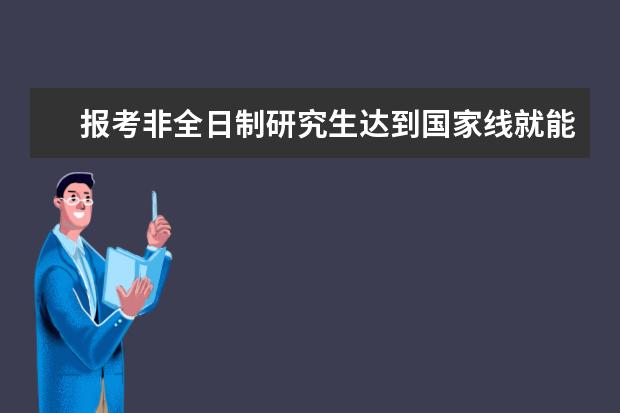 报考非全日制研究生达到国家线就能